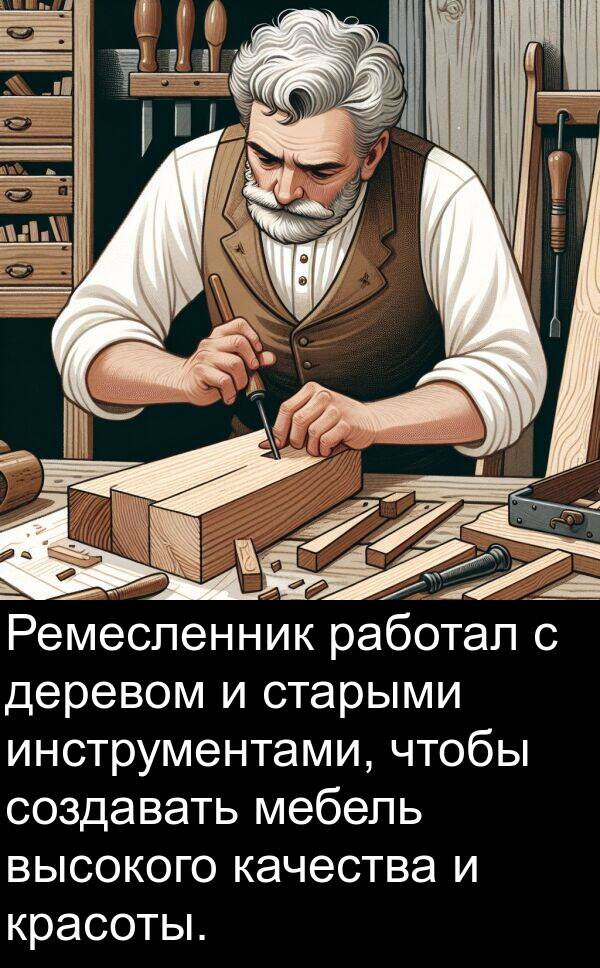 Ремесленник работал с деревом и старыми инструментами, чтобы создавать мебель высокого качества и красоты.